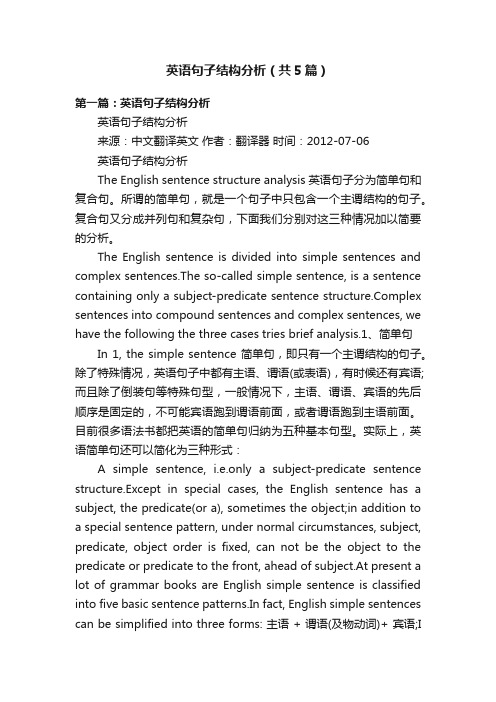 英语句子结构分析（共5篇）

第一篇：英语句子结构分析

英语句子结构分析

来源：中文翻译英文 作者：翻译器 时间：2012-07-06

英语句子结构分析

The English sentence structure analysis 英语句子分为简单句和复合句。所谓的简单句，就是一个句子中只包含一个主谓结构的句子。复合句又分成并列句和复杂句，下面我们分别对这三种情况加以简要的分析。

The English sentence is divided into simple sentences and complex sentences.The so-called simple sentence, is a sentence containing only a subject-predicate sentence structure.Complex sentences into compound sentences and complex sentences, we have the following the three cases tries brief analysis.1、简单句

In 1, the simple sentence 简单句，即只有一个主谓结构的句子。除了特殊情况，英语句子中都有主语、谓语(或表语)，有时候还有宾语;而且除了倒装句等特殊句型，一般情况下，主语、谓语、宾语的先后顺序是固定的，不可能宾语跑到谓语前面，或者谓语跑到主语前面。目前很多语法书都把英语的简单句归纳为五种基本句型。实际上，英语简单句还可以简化为三种形式：

A simple sentence, i.e.only a subject-predicate sentence structure.Except in special cases, the English sentence has a subject, the predicate(or a), sometimes the object;in addition to a special sentence pattern, under normal circumstances, subject, predicate, object order is fixed, can not be the object to the predicate or predicate to the front, ahead of subject.At present a lot of grammar books are English simple sentence is classified into five basic sentence patterns.In fact, English simple sentences can be simplified into three forms: 主语 + 谓语(及物动词)+ 宾语;I